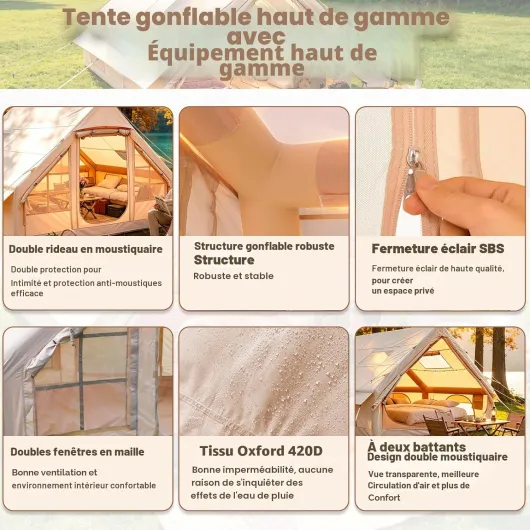 Tente gonflable haut de gamme avec Équipement haut de gamme

Double rideau en moustiquaire

Double protection pour

Intimité et protection anti-moustiques efficace

Structure gonflable robuste

Structure

Robuste et stable

Fermeture éclair SBS

Fermeture éclair de haute qualité, pour créer un espace privé

Doubles fenêtres en maille

Bonne ventilation et environnement intérieur confortable

Tissu Oxford 420D

Bonne imperméabilité, aucune raison de s'inquiéter des effets de l'eau de pluie

À deux battants

Design double moustiquaire

Vue transparente, meilleure Circulation d'air et plus de Confort